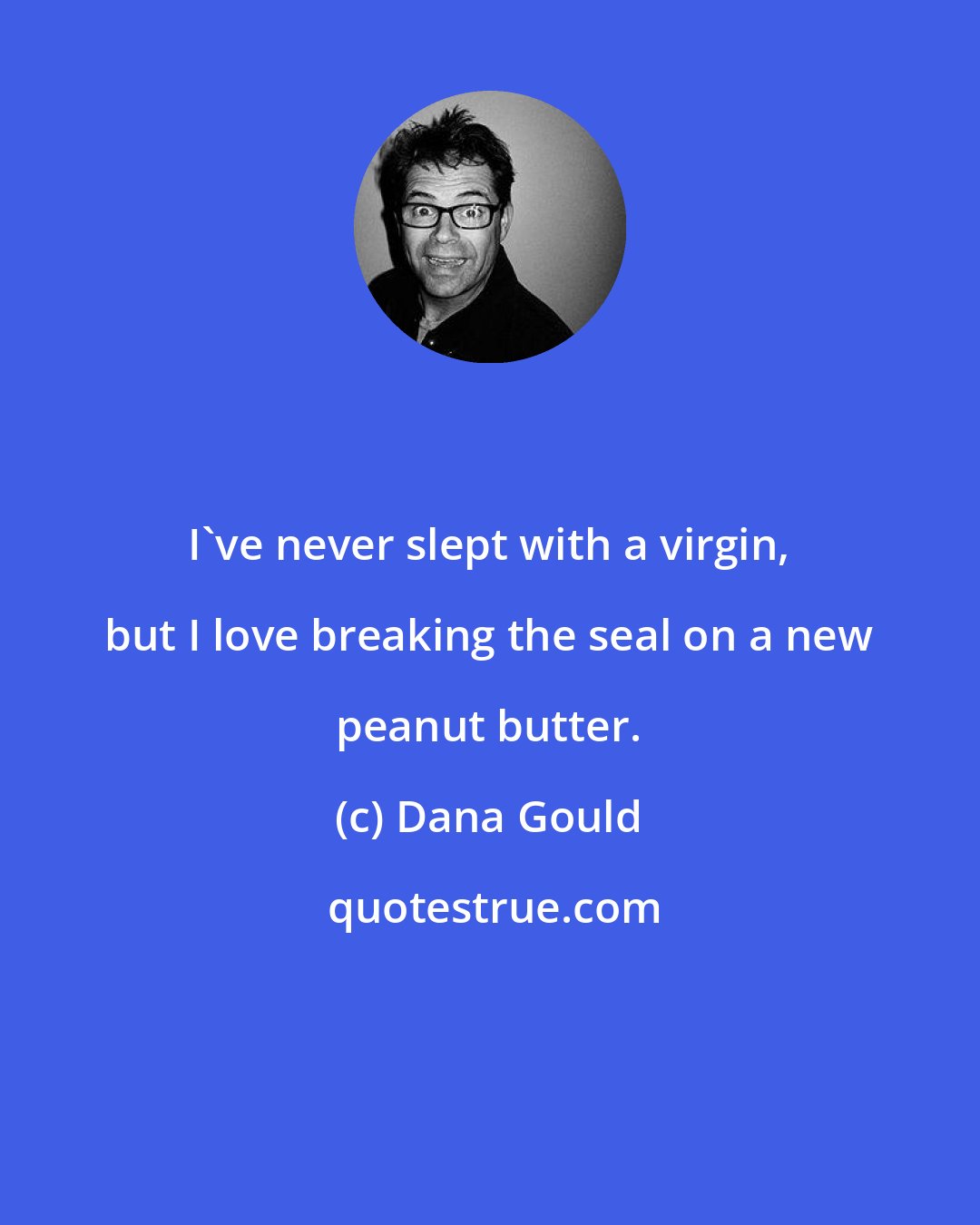 I`ve never slept with a virgin, but I love breaking the seal on a new peanut butter.

(c) Dana Gould

quotestrue.com